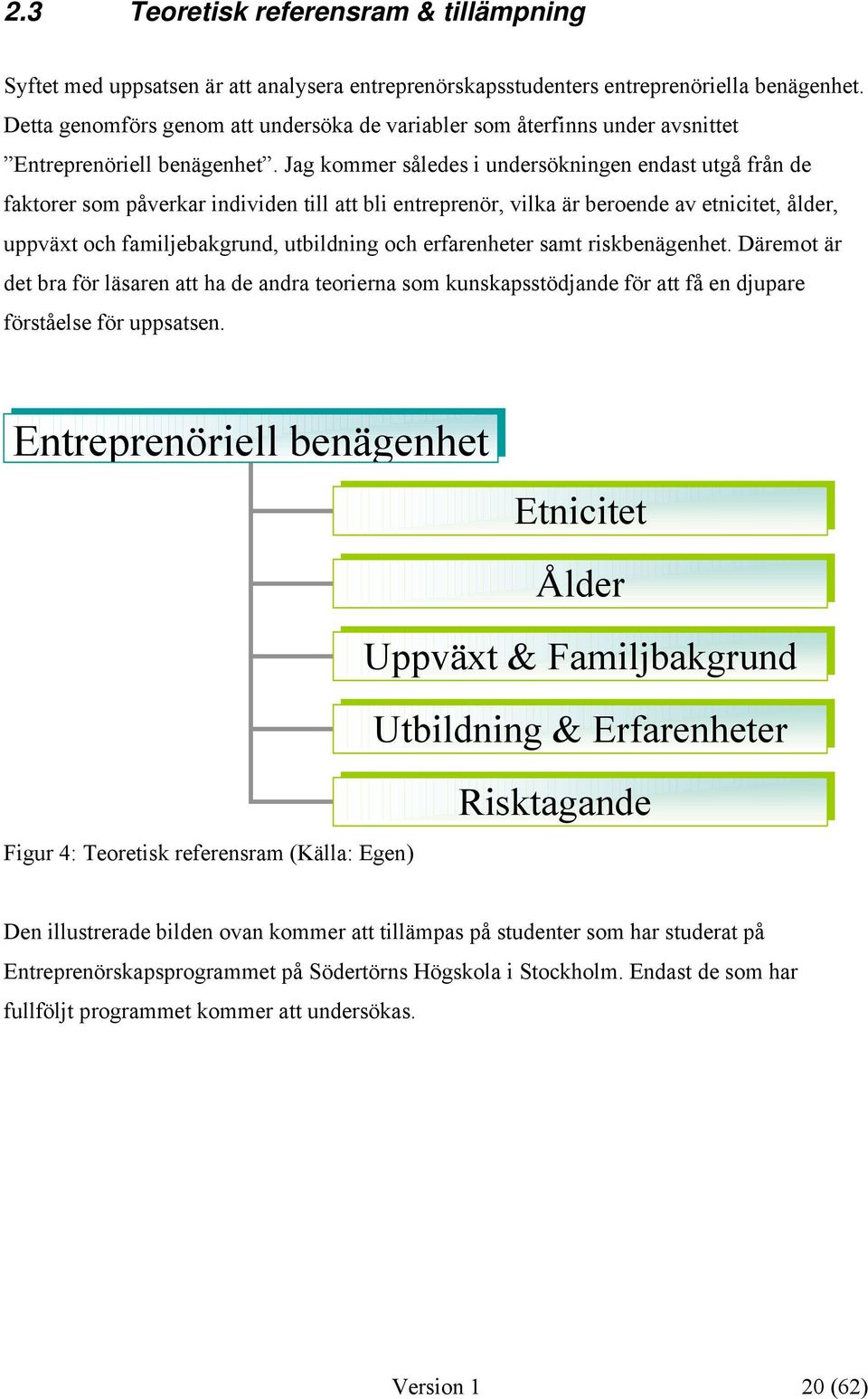 2.3 Teoretisk referensram & tillämpning

Syftet med uppsatsen är att analysera entreprenörskapsstudenters entreprenöriella benägenhet. Detta genomförs genom att undersöka de variabler som återfinns under avsnittet ”Entreprenöriell benägenhet”. Jag kommer således i undersökningen endast utgå från de faktorer som påverkar individen till att bli entreprenör, vilka är beroende av etnicitet, ålder, uppväxt och familjebakgrund, utbildning och erfarenheter samt riskbenägenhet. Däremot är det bra för läsaren att ha de andra teorierna som kunskapsstödjande för att få en djupare förståelse för uppsatsen.

Entreprenöriell benägenhet

Etnicitet

Ålder

Uppväxt & Familjbakgrund

Utbildning & Erfarenheter

Risktagande

Figur 4: Teoretisk referensram (Källa: Egen)

Den illustrerade bilden ovan kommer att tillämpas på studenter som har studerat på Entreprenörskapsprogrammet på Södertörns Högskola i Stockholm. Endast de som har fullföljt programmet kommer att undersökas.

Version 1

20 (62)